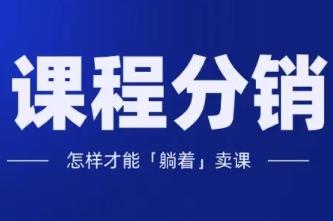 课程分销

怎样才能「躺着」卖课